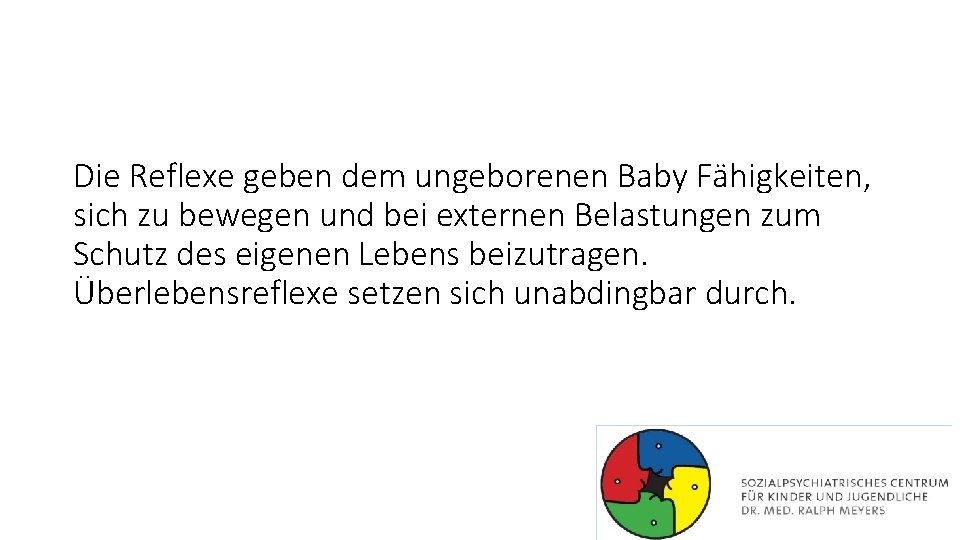 Die Reflexe geben dem ungeborenen Baby Fähigkeiten, sich zu bewegen und bei externen Belastungen zum Schutz des eigenen Lebens beizutragen. Überlebensreflexe setzen sich unabdingbar durch.

SOZIALPSYCHIATRISCHES CENTRUM
FÜR KINDER UND JUGENDLICHE
DR. MED. RALPH MEYERS